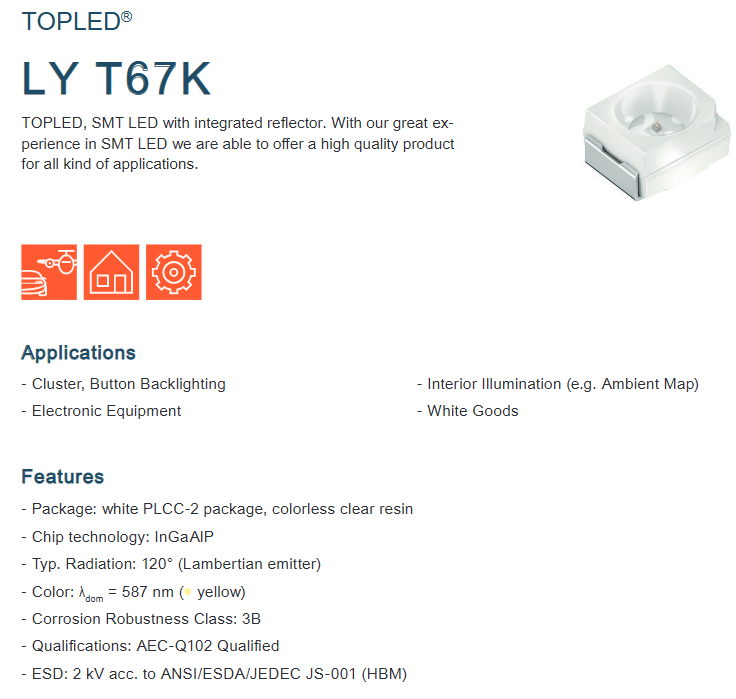 TOPLED®

LY T67K

TOPLED, SMT LED with integrated reflector. With our great experience in SMT LED we are able to offer a high quality product for all kind of applications.

Applications

- Cluster, Button Backlighting

- Electronic Equipment

- Interior Illumination (e.g. Ambient Map)

- White Goods

Features

- Package: white PLCC-2 package, colorless clear resin

- Chip technology: InGaAlP

- Typ. Radiation: 120° (Lambertian emitter)

- Color: $\lambda_{dom}$ = 587 nm (● yellow)

- Corrosion Robustness Class: 3B

- Qualifications: AEC-Q102 Qualified

- ESD: 2 kV acc. to ANSI/ESDA/JEDEC JS-001 (HBM)